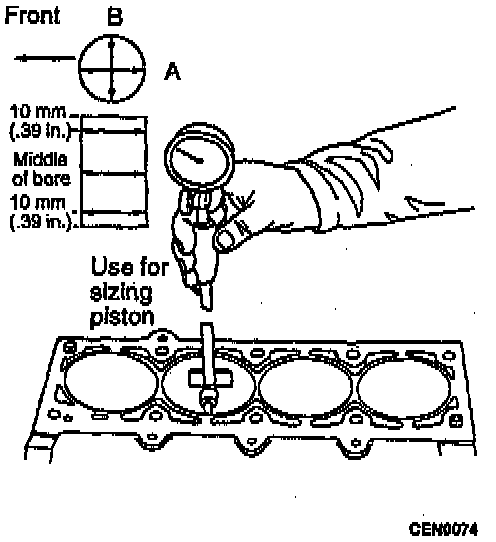 Front
B
A
10 mm
(.39 in.)
Middle of bore
10 mm
(.39 in.)
Use for sizing piston
CEN0074